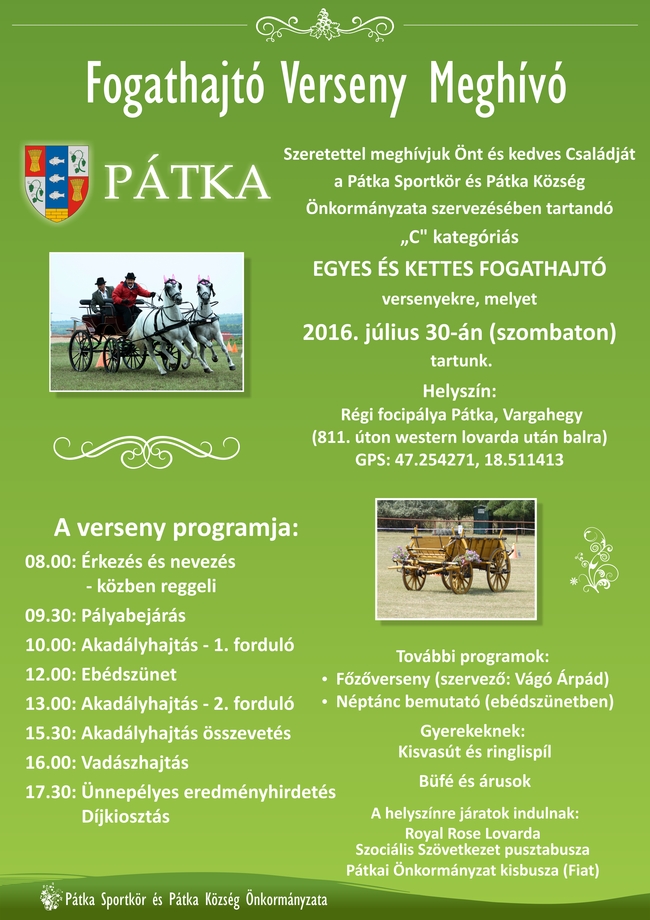 Fogathajtó Verseny Meghívó

PÁTKA

Szeretettel meghívjuk Önt és kedves Családját a Pátka Sportkör és Pátka Község Önkormányzata szervezésében tartandó „C" kategóriás

EGYES ÉS KETTES FOGATHAJTÓ

versenyekre, melyet

2016. július 30-án (szombaton)

tartunk.

Helyszín:
Régi focipálya Pátka, Vargahegy
(811. úton western lovarda után balra)
GPS: 47.254271, 18.511413

A verseny programja:

08.00: Érkezés és nevezés - közben reggeli
09.30: Pályabejárás
10.00: Akadályhajtás - 1. forduló
12.00: Ebédszünet
13.00: Akadályhajtás - 2. forduló
15.30: Akadályhajtás összevetés
16.00: Vadászhajtás
17.30: Ünnepélyes eredményhirdetés Díjkiosztás

További programok:
• Főzőverseny (szervező: Vágó Árpád)
• Néptánc bemutató (ebédszünetben)

Gyerekeknek:
Kisvasút és ringlispíl

Büfé és árusok

A helyszínre járatok indulnak:
Royal Rose Lovarda
Szociális Szövetkezet pusztabusza
Pátkai Önkormányzat kisbusza (Fiat)

Pátka Sportkör és Pátka Község Önkormányzata